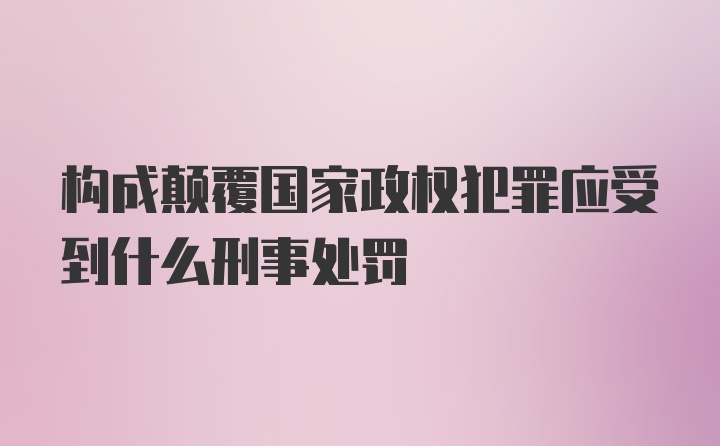 构成颠覆国家政权犯罪应受到什么刑事处罚